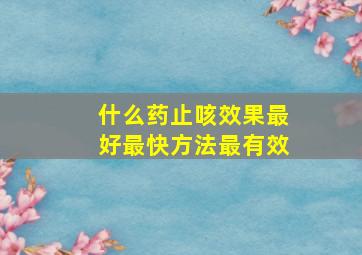 什么药止咳效果最好最快方法最有效